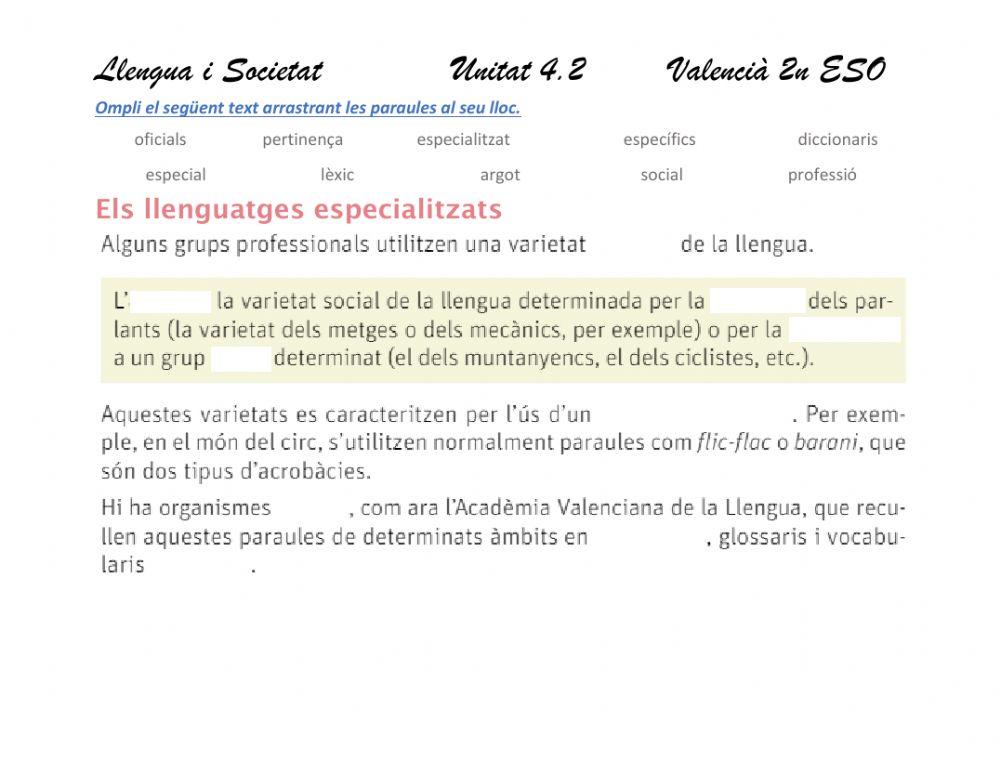 Llengua i Societat          Unitat 4.2          Valencià 2n ESO

Ompli el següent text arrastrant les paraules al seu lloc.

oficials          pertinença          especialitzat          específics          diccionaris

especial          lèxic          argot          social          professió

Els llenguatges especialitzats

Alguns grups professionals utilitzen una varietat            de la llengua.

L'            la varietat social de la llengua determinada per la            dels parlants (la varietat dels metges o dels mecànics, per exemple) o per la            a un grup            determinat (el dels muntanyencs, el dels ciclistes, etc.).

Aquestes varietats es caracteritzen per l'ús d'un            . Per exemple, en el món del circ, s'utilitzen normalment paraules com flic-flac o barani, que són dos tipus d'acrobàcies.

Hi ha organismes            , com ara l'Acadèmia Valenciana de la Llengua, que recullen aquestes paraules de determinats àmbits en            , glossaris i vocabularis            .